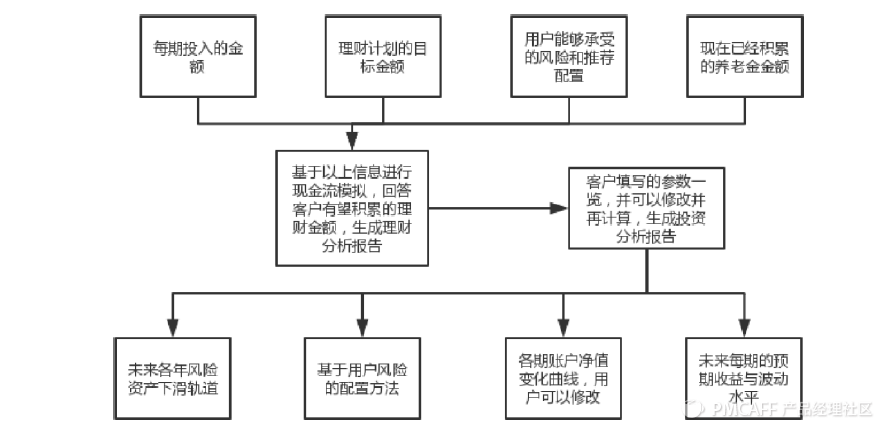 每期投入的金额

理财计划的目标金额

用户能够承受的风险和推荐配置

现在已经积累的养老金金额

基于以上信息进行现金流模拟，回答客户有望积累的理财金额，生成理财分析报告

客户填写的参数一览，并可以修改并再计算，生成投资分析报告

未来各年风险资产下滑轨道

基于用户风险的配置方法

各期账户净值变化曲线，用户可以修改

未来每期的预期收益与波动水平

PMCAFF 产品经理社区